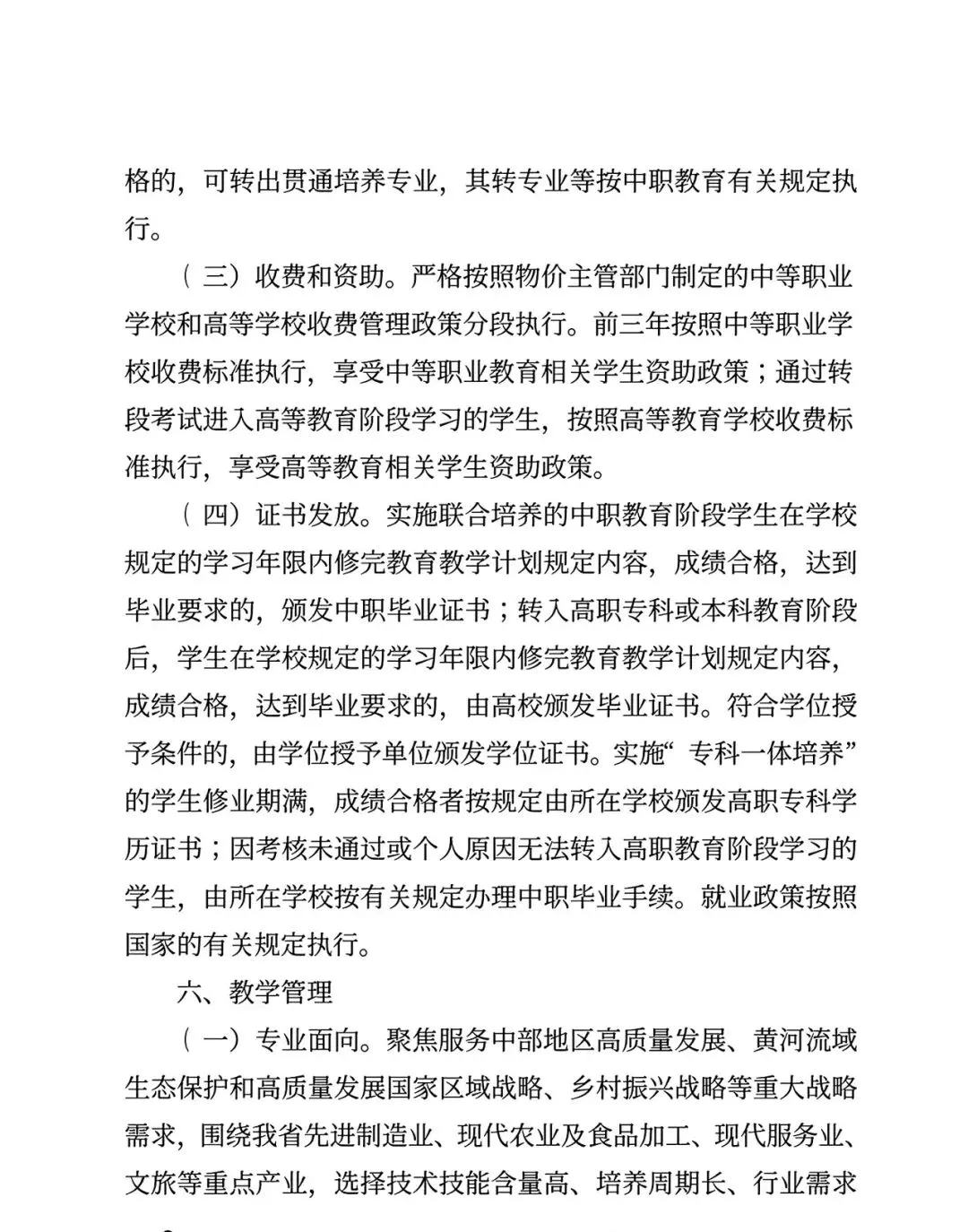 格的，可转出贯通培养专业，其转专业等按中职教育有关规定执行。

（三）收费和资助。严格按照物价主管部门制定的中等职业学校和高等学校收费管理政策分段执行。前三年按照中等职业学校收费标准执行，享受中等职业教育相关学生资助政策；通过转段考试进入高等教育阶段学习的学生，按照高等教育学校收费标准执行，享受高等教育相关学生资助政策。

（四）证书发放。实施联合培养的中职教育阶段学生在学校规定的学习年限内修完教育教学计划规定内容，成绩合格，达到毕业要求的，颁发中职毕业证书；转入高职专科或本科教育阶段后，学生在学校规定的学习年限内修完教育教学计划规定内容，成绩合格，达到毕业要求的，由高校颁发毕业证书。符合学位授予条件的，由学位授予单位颁发学位证书。实施“专科一体培养”的学生修业期满，成绩合格者按规定由所在学校颁发高职专科学历证书；因考核未通过或个人原因无法转入高职教育阶段学习的学生，由所在学校按有关规定办理中职毕业手续。就业政策按照国家的有关规定执行。

六、教学管理

（一）专业面向。聚焦服务中部地区高质量发展、黄河流域生态保护和高质量发展国家区域战略、乡村振兴战略等重大战略需求，围绕我省先进制造业、现代农业及食品加工、现代服务业、文旅等重点产业，选择技术技能含量高、培养周期长、行业需求